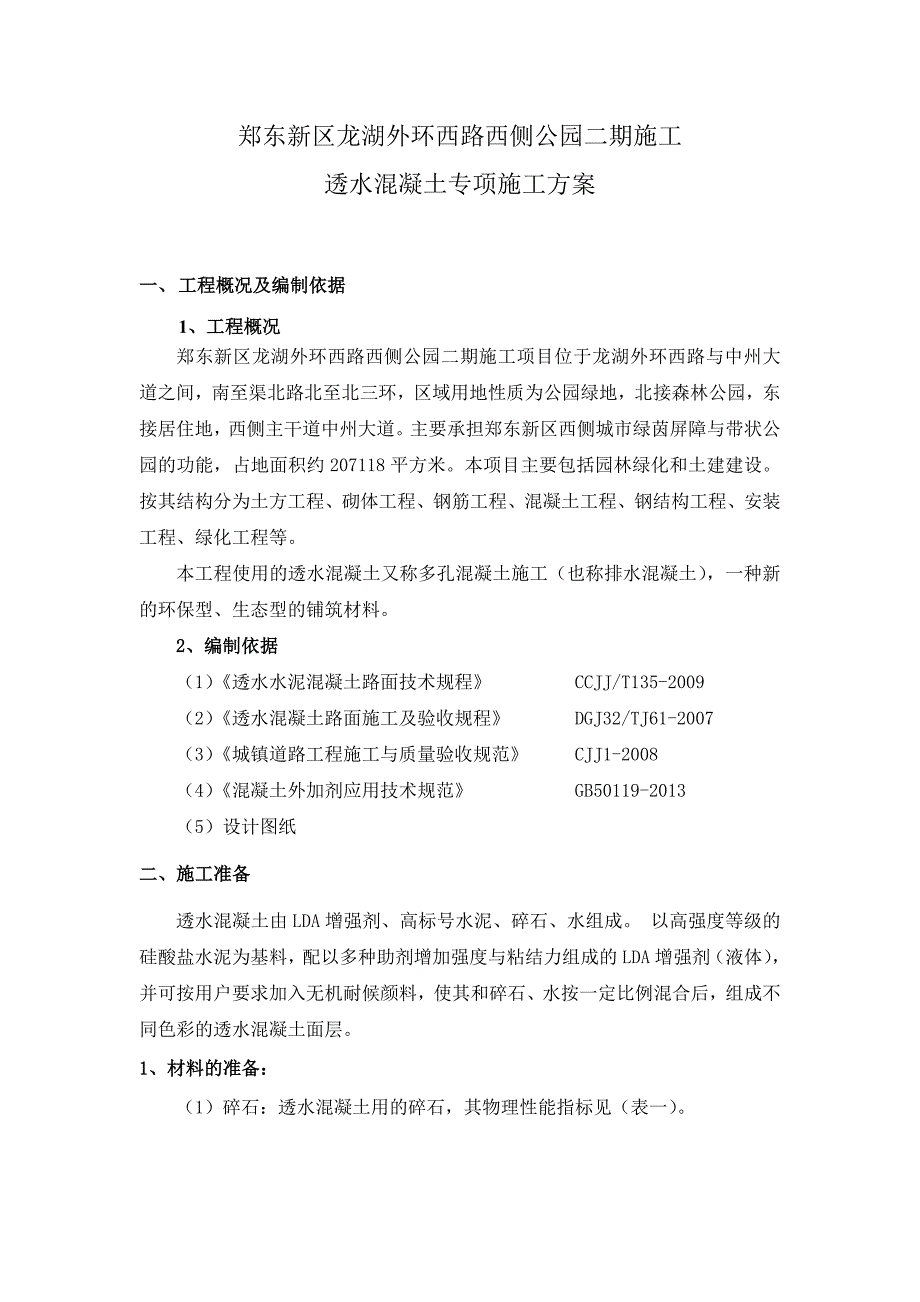 郑东新区龙湖外环西路西侧公园二期施工

透水混凝土专项施工方案

一、工程概况及编制依据

1、工程概况

郑东新区龙湖外环西路西侧公园二期施工项目位于龙湖外环西路与中州大道之间，南至渠北路北至北三环，区域用地性质为公园绿地，北接森林公园，东接居住地，西侧主干道中州大道。主要承担郑东新区西侧城市绿茵屏障与带状公园的功能，占地面积约 207118 平方米。本项目主要包括园林绿化和土建建设。按其结构分为土方工程、砌体工程、钢筋工程、混凝土工程、钢结构工程、安装工程、绿化工程等。

本工程使用的透水混凝土又称多孔混凝土施工（也称排水混凝土），一种新的环保型、生态型的铺筑材料。

2、编制依据

（1）《透水水泥混凝土路面技术规程》 CCJJ/T135-2009

（2）《透水混凝土路面施工及验收规程》 DGJ32/TJ61-2007

（3）《城镇道路工程施工与质量验收规范》 CJJ1-2008

（4）《混凝土外加剂应用技术规范》 GB50119-2013

（5）设计图纸

二、施工准备

透水混凝土由 LDA 增强剂、高标号水泥、碎石、水组成。 以高强度等级的硅酸盐水泥为基料，配以多种助剂增加强度与粘结力组成的 LDA 增强剂（液体），并可按用户要求加入无机耐候颜料，使其和碎石、水按一定比例混合后，组成不同色彩的透水混凝土面层。

1、材料的准备：

（1）碎石：透水混凝土用的碎石，其物理性能指标见（表一）。